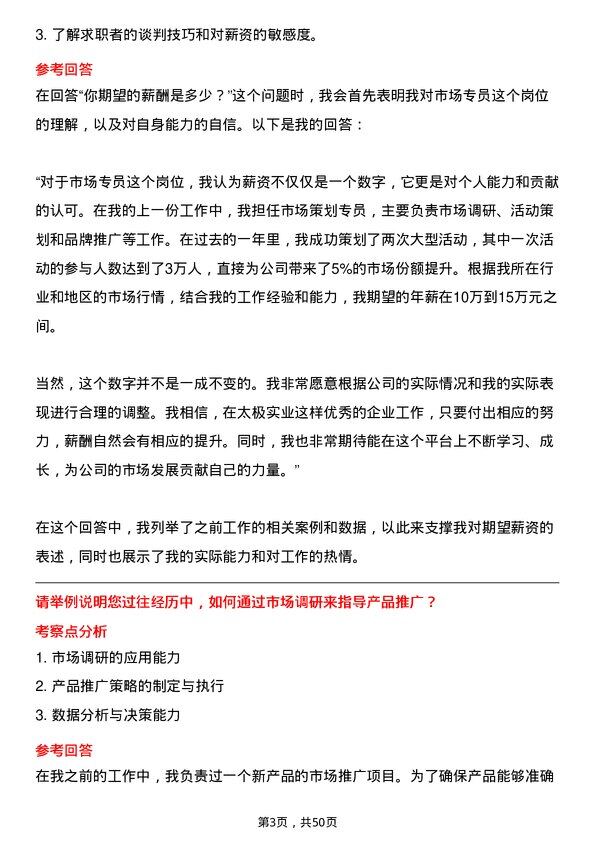 3. 了解求职者的谈判技巧和对薪资的敏感度。

参考回答

在回答“你期望的薪酬是多少？”这个问题时，我会首先表明我对市场专员这个岗位的理解，以及对自身能力的自信。以下是我的回答：

“对于市场专员这个岗位，我认为薪资不仅仅是一个数字，它更是对个人能力和贡献的认可。在我的上一份工作中，我担任市场策划专员，主要负责市场调研、活动策划和品牌推广等工作。在过去的一年里，我成功策划了两次大型活动，其中一次活动的参与人数达到了3万人，直接为公司带来了5%的市场份额提升。根据我所在行业和地区的市场行情，结合我的工作经验和能力，我期望的年薪在10万到15万元之间。

当然，这个数字并不是一成不变的。我非常愿意根据公司的实际情况和我的实际表现进行合理的调整。我相信，在太极实业这样优秀的企业工作，只要付出相应的努力，薪酬自然会有相应的提升。同时，我也非常期待能在这个平台上不断学习、成长，为公司的市场发展贡献自己的力量。”

在这个回答中，我列举了之前工作的相关案例和数据，以此来支撑我对期望薪资的表述，同时也展示了我的实际能力和对工作的热情。

请举例说明您过往经历中，如何通过市场调研来指导产品推广？

考察点分析

1. 市场调研的应用能力

2. 产品推广策略的制定与执行

3. 数据分析与决策能力

参考回答

在我之前的工作中，我负责过一个新产品的市场推广项目。为了确保产品能够准确

第3页，共50页